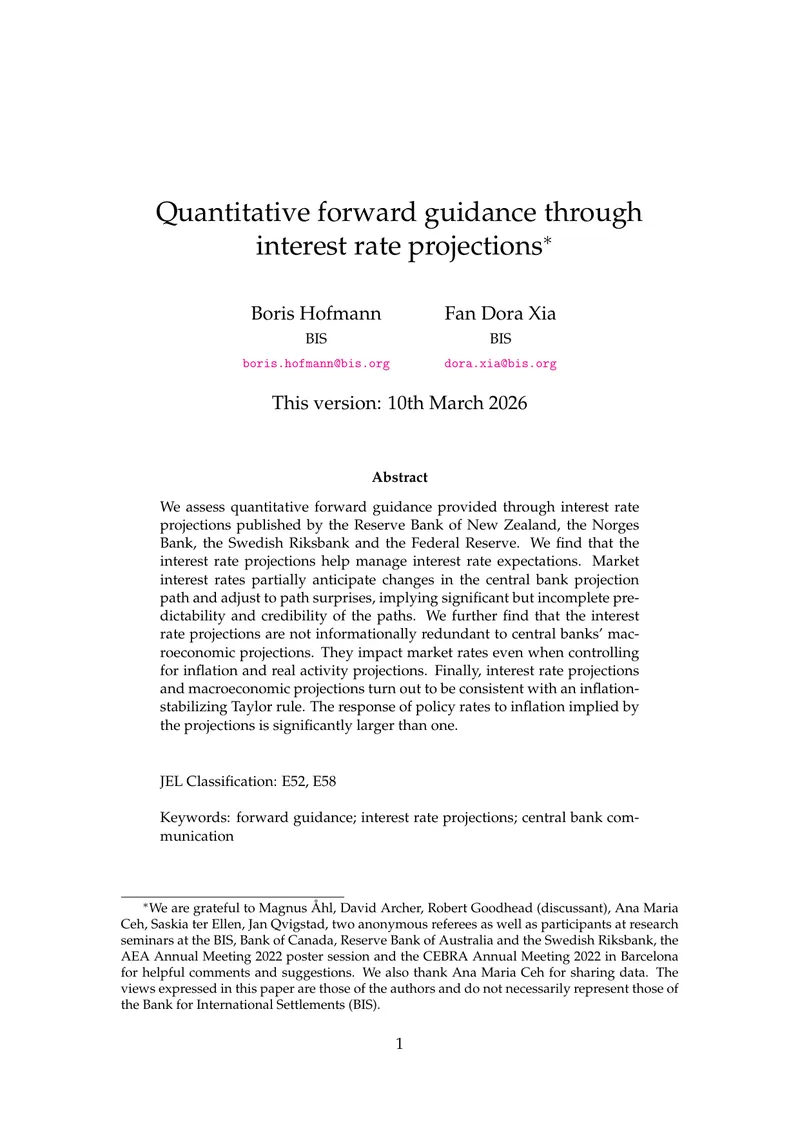 Quantitative forward guidance through interest rate projections$^{*}$

Boris Hofmann
BIS
boris.hofmann@bis.org

Fan Dora Xia
BIS
dora.xia@bis.org

This version: 10th March 2026

Abstract

We assess quantitative forward guidance provided through interest rate projections published by the Reserve Bank of New Zealand, the Norges Bank, the Swedish Riksbank and the Federal Reserve. We find that the interest rate projections help manage interest rate expectations. Market interest rates partially anticipate changes in the central bank projection path and adjust to path surprises, implying significant but incomplete predictability and credibility of the paths. We further find that the interest rate projections are not informationally redundant to central banks' macroeconomic projections. They impact market rates even when controlling for inflation and real activity projections. Finally, interest rate projections and macroeconomic projections turn out to be consistent with an inflation-stabilizing Taylor rule. The response of policy rates to inflation implied by the projections is significantly larger than one.

JEL Classification: E52, E58

Keywords: forward guidance; interest rate projections; central bank communication

$^{*}$We are grateful to Magnus Åhl, David Archer, Robert Goodhead (discussant), Ana Maria Ceh, Saskia ter Ellen, Jan Qvigstad, two anonymous referees as well as participants at research seminars at the BIS, Bank of Canada, Reserve Bank of Australia and the Swedish Riksbank, the AEA Annual Meeting 2022 poster session and the CEBRA Annual Meeting 2022 in Barcelona for helpful comments and suggestions. We also thank Ana Maria Ceh for sharing data. The views expressed in this paper are those of the authors and do not necessarily represent those of the Bank for International Settlements (BIS).

1